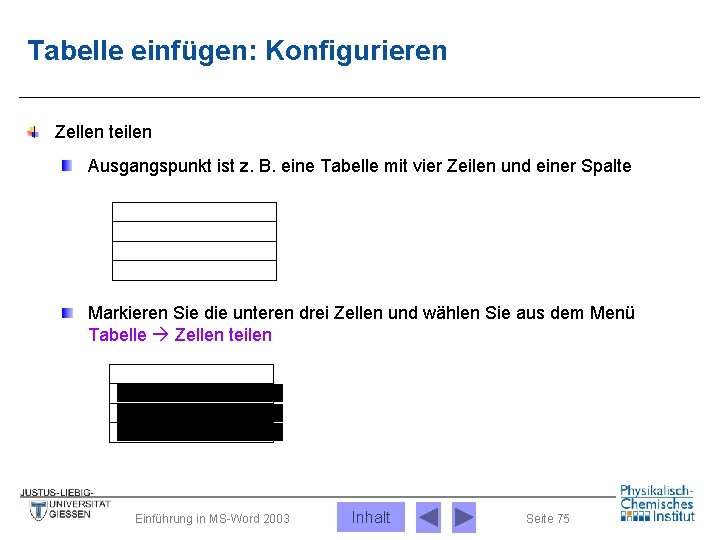 Tabelle einfügen: Konfigurieren

Zellen teilen

Ausgangspunkt ist z. B. eine Tabelle mit vier Zeilen und einer Spalte

Markieren Sie die unteren drei Zellen und wählen Sie aus dem Menü Tabelle → Zellen teilen

JUSTUS-LIEBIG-UNIVERSITÄT GIESSEN

Einführung in MS-Word 2003

Inhalt

Seite 75

Physikalisch-Chemisches Institut